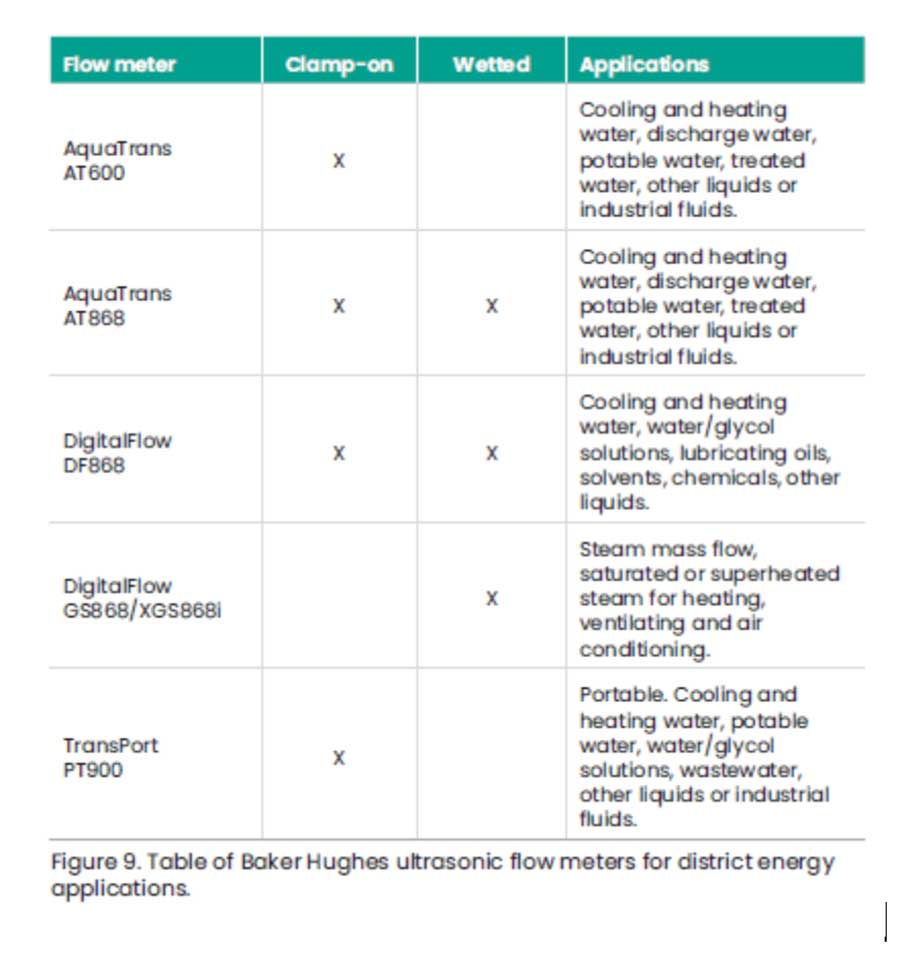 | Flow meter | Clamp-on | Wetted | Applications |
|---|---|---|---|
| AquaTrans AT600 | X | | Cooling and heating water, discharge water, potable water, treated water, other liquids or industrial fluids. |
| AquaTrans AT868 | X | X | Cooling and heating water, discharge water, potable water, treated water, other liquids or industrial fluids. |
| DigitalFlow DF868 | X | X | Cooling and heating water, water/glycol solutions, lubricating oils, solvents, chemicals, other liquids. |
| DigitalFlow GS868/XGS868i | | X | Steam mass flow, saturated or superheated steam for heating, ventilating and air conditioning. |
| TransPort PT900 | X | | Portable. Cooling and heating water, potable water, water/glycol solutions, wastewater, other liquids or industrial fluids. |

Figure 9. Table of Baker Hughes ultrasonic flow meters for district energy applications.